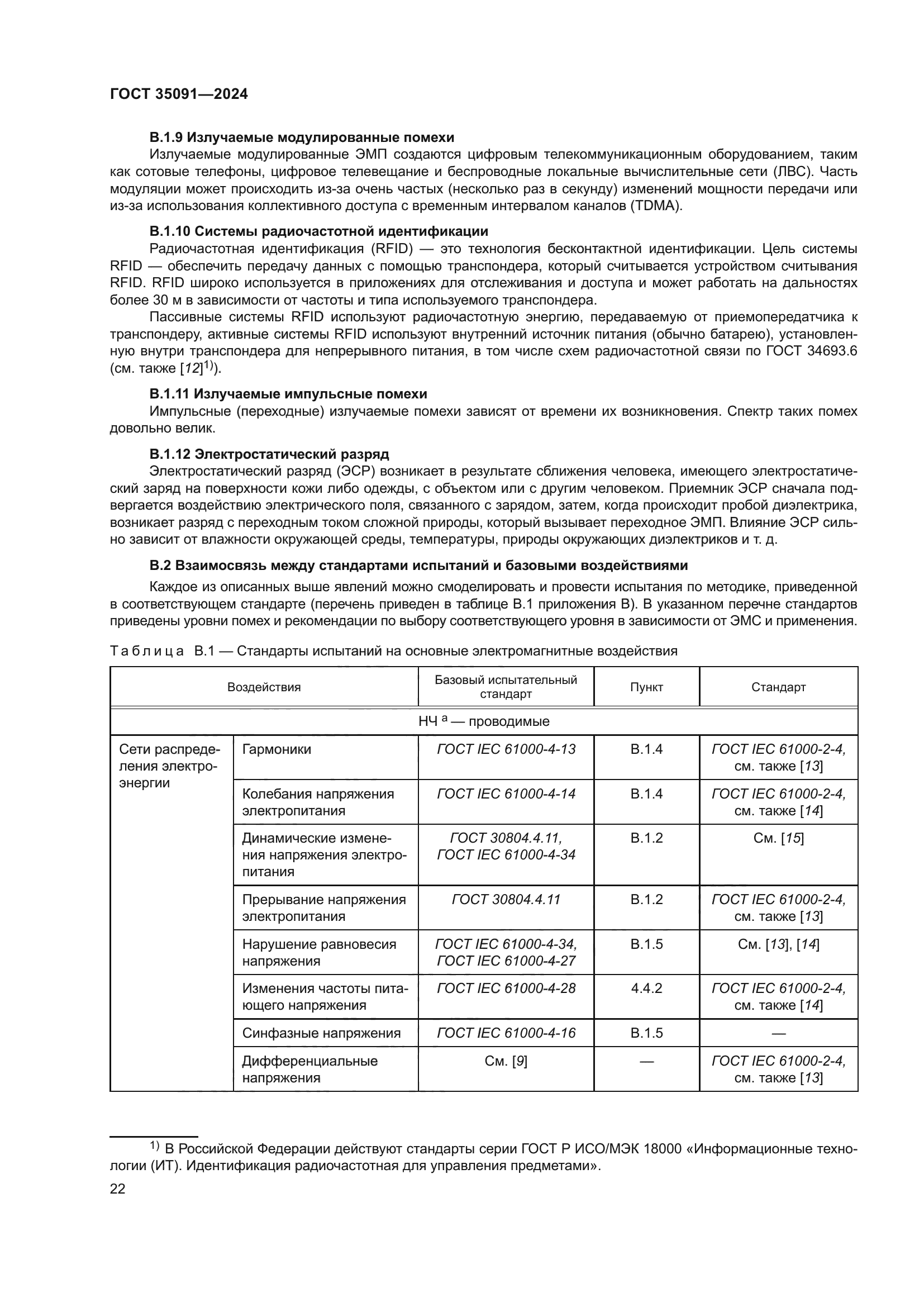 ГОСТ 35091—2024

В.1.9 Излучаемые модулированные помехи

Излучаемые модулированные ЭМП создаются цифровым телекоммуникационным оборудованием, таким как сотовые телефоны, цифровое телевещание и беспроводные локальные вычислительные сети (ЛВС). Часть модуляции может происходить из-за очень частых (несколько раз в секунду) изменений мощности передачи или из-за использования коллективного доступа с временным интервалом каналов (TDMA).

В.1.10 Системы радиочастотной идентификации

Радиочастотная идентификация (RFID) — это технология бесконтактной идентификации. Цель системы RFID — обеспечить передачу данных с помощью транспондера, который считывается устройством считывания RFID. RFID широко используется в приложениях для отслеживания и доступа и может работать на дальностях более 30 м в зависимости от частоты и типа используемого транспондера.

Пассивные системы RFID используют радиочастотную энергию, передаваемую от приемопередатчика к транспондеру, активные системы RFID используют внутренний источник питания (обычно батарею), установленную внутри транспондера для непрерывного питания, в том числе схем радиочастотной связи по ГОСТ 34693.6 (см. также [12]$^{1)}$).

В.1.11 Излучаемые импульсные помехи

Импульсные (переходные) излучаемые помехи зависят от времени их возникновения. Спектр таких помех довольно велик.

В.1.12 Электростатический разряд

Электростатический разряд (ЭСР) возникает в результате сближения человека, имеющего электростатический заряд на поверхности кожи либо одежды, с объектом или с другим человеком. Приемник ЭСР сначала подвергается воздействию электрического поля, связанного с зарядом, затем, когда происходит пробой диэлектрика, возникает разряд с переходным током сложной природы, который вызывает переходное ЭМП. Влияние ЭСР сильно зависит от влажности окружающей среды, температуры, природы окружающих диэлектриков и т. д.

В.2 Взаимосвязь между стандартами испытаний и базовыми воздействиями

Каждое из описанных выше явлений можно смоделировать и провести испытания по методике, приведенной в соответствующем стандарте (перечень приведен в таблице В.1 приложения В). В указанном перечне стандартов приведены уровни помех и рекомендации по выбору соответствующего уровня в зависимости от ЭМС и применения.

Таблица В.1 — Стандарты испытаний на основные электромагнитные воздействия

| Воздействия | | Базовый испытательный стандарт | Пункт | Стандарт |
|---|---|---|---|---|
| НЧ $^{a}$ — проводимые | | | | |
| Сети распределения электроэнергии | Гармоники | ГОСТ IEC 61000-4-13 | В.1.4 | ГОСТ IEC 61000-2-4, см. также [13] |
| | Колебания напряжения электропитания | ГОСТ IEC 61000-4-14 | В.1.4 | ГОСТ IEC 61000-2-4, см. также [14] |
| | Динамические изменения напряжения электропитания | ГОСТ 30804.4.11, ГОСТ IEC 61000-4-34 | В.1.2 | См. [15] |
| | Прерывание напряжения электропитания | ГОСТ 30804.4.11 | В.1.2 | ГОСТ IEC 61000-2-4, см. также [13] |
| | Нарушение равновесия напряжения | ГОСТ IEC 61000-4-34, ГОСТ IEC 61000-4-27 | В.1.5 | См. [13], [14] |
| | Изменения частоты питающего напряжения | ГОСТ IEC 61000-4-28 | 4.4.2 | ГОСТ IEC 61000-2-4, см. также [14] |
| | Синфазные напряжения | ГОСТ IEC 61000-4-16 | В.1.5 | — |
| | Дифференциальные напряжения | См. [9] | — | ГОСТ IEC 61000-2-4, см. также [13] |

$^{1)}$ В Российской Федерации действуют стандарты серии ГОСТ Р ИСО/МЭК 18000 «Информационные технологии (ИТ). Идентификация радиочастотная для управления предметами».

22